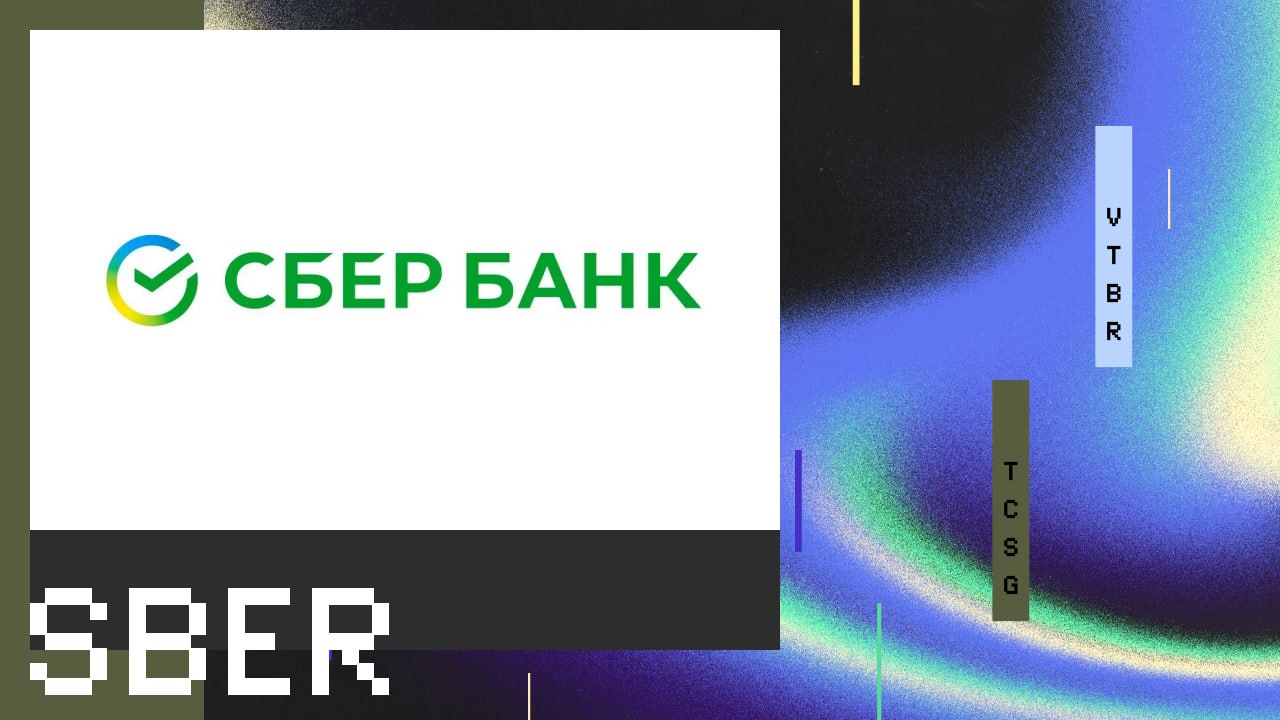 СБЕР БАНК

VTBR

TCSG

SBER